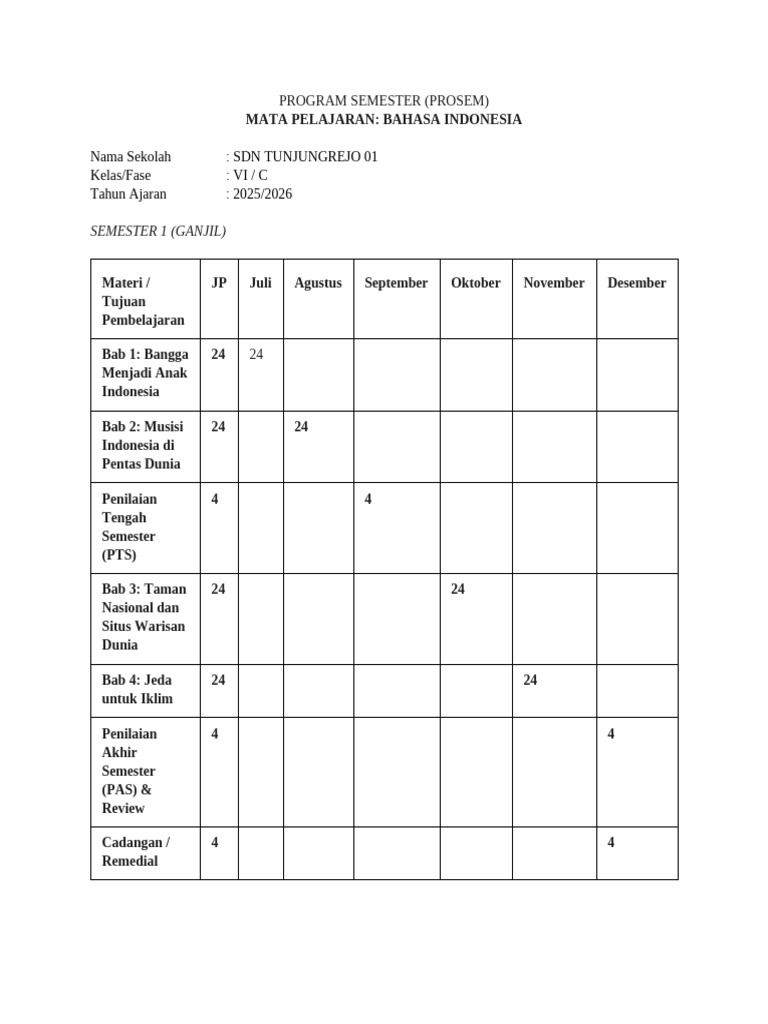 PROGRAM SEMESTER (PROSEM)
MATA PELAJARAN: BAHASA INDONESIA

Nama Sekolah : SDN TUNJUNGREJO 01
Kelas/Fase : VI / C
Tahun Ajaran : 2025/2026

SEMESTER 1 (GANJIL)

| Materi / Tujuan Pembelajaran | JP | Juli | Agustus | September | Oktober | November | Desember |
|---|---|---|---|---|---|---|---|
| Bab 1: Bangga Menjadi Anak Indonesia | 24 | 24 | | | | | |
| Bab 2: Musisi Indonesia di Pentas Dunia | 24 | | 24 | | | | |
| Penilaian Tengah Semester (PTS) | 4 | | | 4 | | | |
| Bab 3: Taman Nasional dan Situs Warisan Dunia | 24 | | | | 24 | | |
| Bab 4: Jeda untuk Iklim | 24 | | | | | 24 | |
| Penilaian Akhir Semester (PAS) & Review | 4 | | | | | | 4 |
| Cadangan / Remedial | 4 | | | | | | 4 |